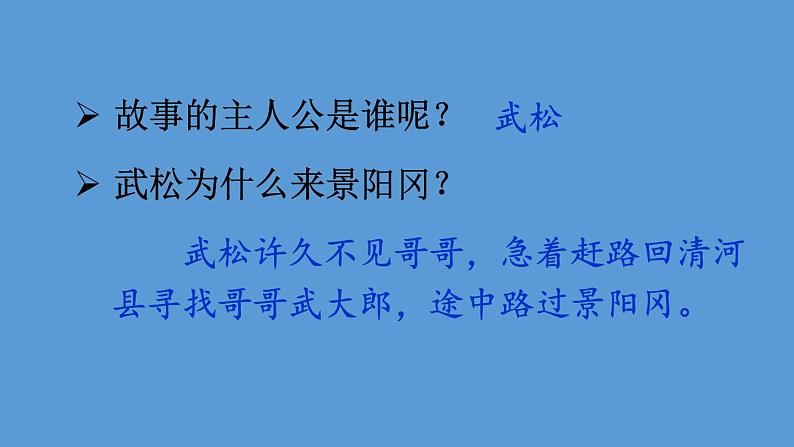 ➢ 故事的主人公是谁呢？ 武松

➢ 武松为什么来景阳冈？

武松许久不见哥哥，急着赶路回清河县寻找哥哥武大郎，途中路过景阳冈。